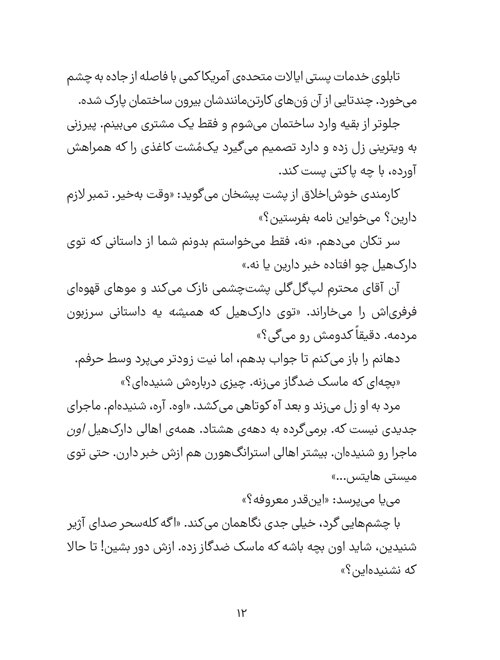 تابلوی خدمات پستی ایالات متحده‌ی آمریکا کمی با فاصله از جاده به چشم می‌خورد. چندتایی از آن وَن‌های کارتن‌مانندشان بیرون ساختمان پارک شده.

جلوتر از بقیه وارد ساختمان می‌شوم و فقط یک مشتری می‌بینم. پیرزنی به ویترینی زل زده و دارد تصمیم می‌گیرد یک‌مُشت کاغذی را که همراهش آورده، با چه پاکتی پست کند.

کارمندی خوش‌اخلاق از پشت پیشخان می‌گوید: «وقت به‌خیر. تمبر لازم دارین؟ می‌خواین نامه بفرستین؟»

سر تکان می‌دهم. «نه، فقط می‌خواستم بدونم شما از داستانی که توی دارک‌هیل چو افتاده خبر دارین یا نه.»

آن آقای محترم لپ‌گل‌گلی پشت‌چشمی نازک می‌کند و موهای قهوه‌ای فرفری‌اش را می‌خاراند. «توی دارک‌هیل که همیشه یه داستانی سرزبون مردمه. دقیقاً کدومش رو می‌گی؟»

دهانم را باز می‌کنم تا جواب بدهم، اما نیت زودتر می‌پرد وسط حرفم. «بچه‌ای که ماسک ضدگاز می‌زنه. چیزی درباره‌ش شنیده‌ای؟»

مرد به او زل می‌زند و بعد آه کوتاهی می‌کشد. «اوه. آره، شنیده‌ام. ماجرای جدیدی نیست که. برمی‌گرده به دهه‌ی هشتاد. همه‌ی اهالی دارک‌هیل اون ماجرا رو شنیده‌ان. بیشتر اهالی استرانگ‌هورن هم ازش خبر دارن. حتی توی میستی هایتس...»

می‌یا می‌پرسد: «این‌قدر معروفه؟»

با چشم‌هایی گرد، خیلی جدی نگاهمان می‌کند. «اگه کله‌سحر صدای آژیر شنیدین، شاید اون بچه باشه که ماسک ضدگاز زده. ازش دور بشین! تا حالا که نشنیده‌این؟»

۱۲